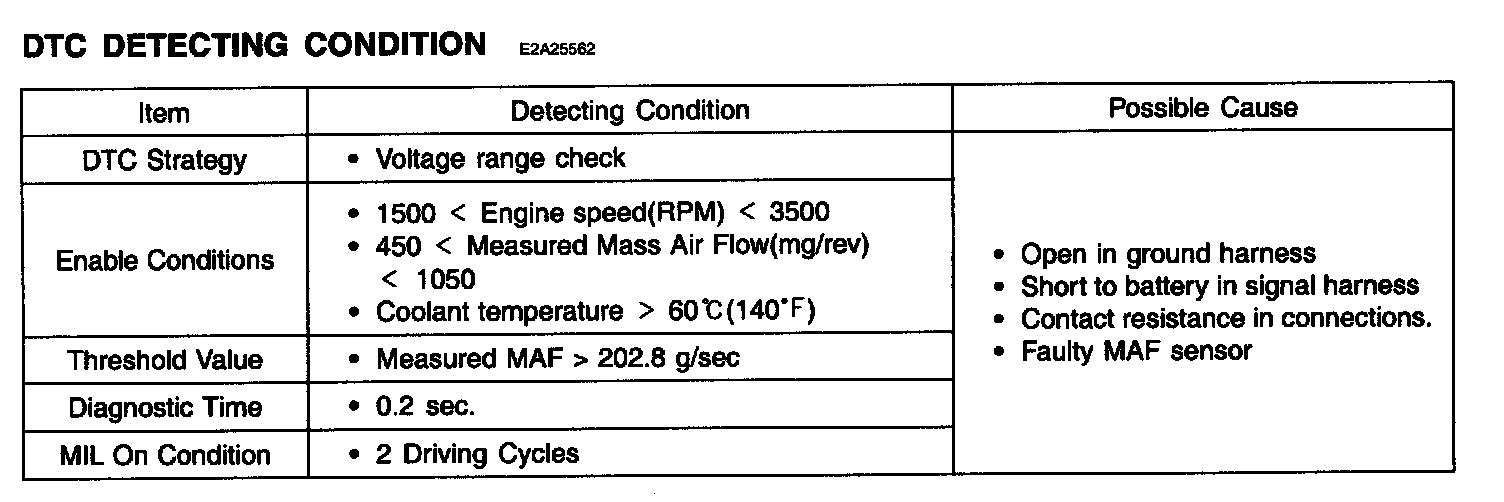 DTC DETECTING CONDITION E2A25562

| Item | Detecting Condition | Possible Cause |
|---|---|---|
| DTC Strategy | • Voltage range check | • Open in ground harness • Short to battery in signal harness • Contact resistance in connections. • Faulty MAF sensor |
| Enable Conditions | • 1500 < Engine speed(RPM) < 3500 • 450 < Measured Mass Air Flow(mg/rev) < 1050 • Coolant temperature > 60℃(140°F) | |
| Threshold Value | • Measured MAF > 202.8 g/sec | |
| Diagnostic Time | • 0.2 sec. | |
| MIL On Condition | • 2 Driving Cycles | |